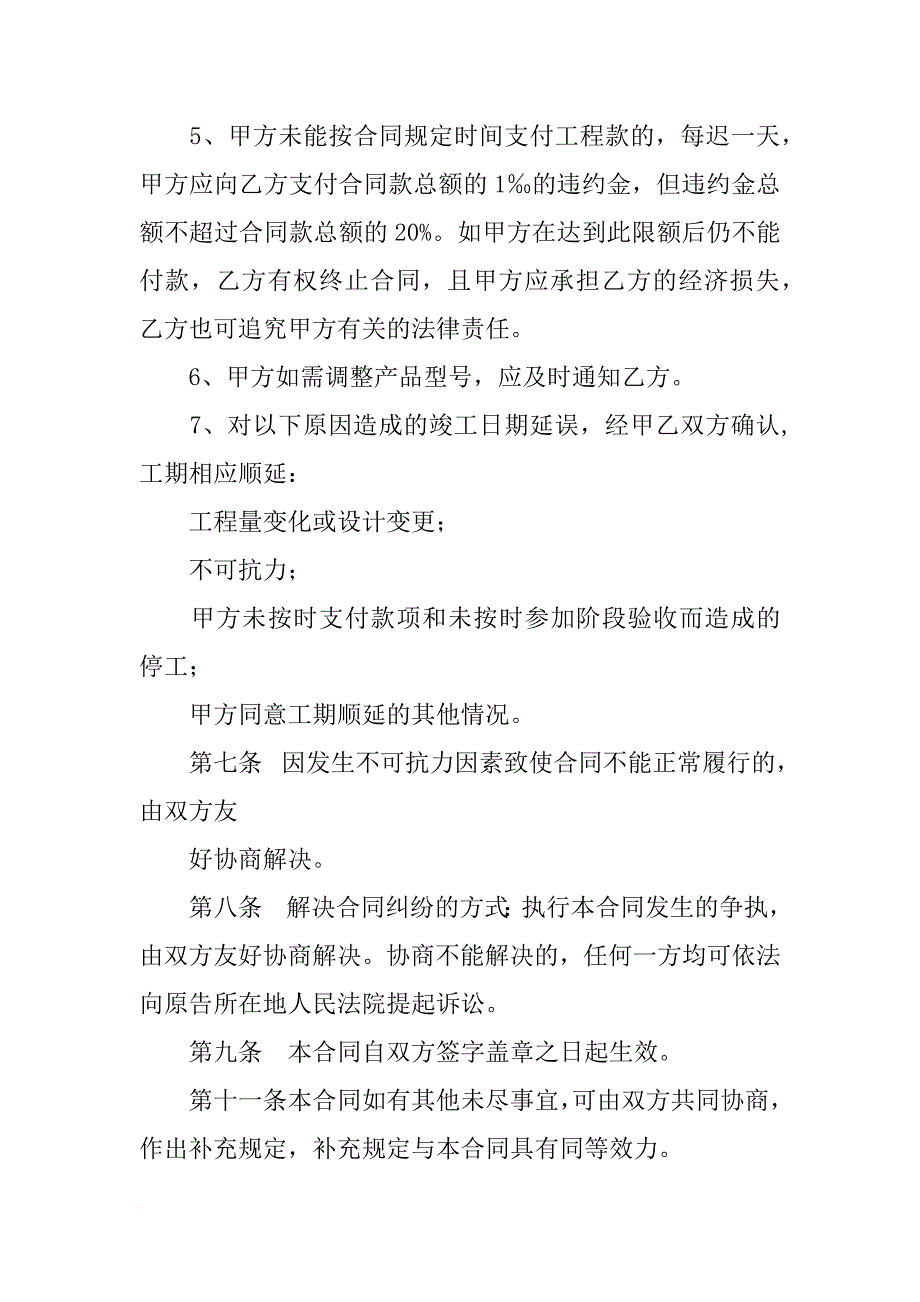 5、甲方未能按合同规定时间支付工程款的，每迟一天，甲方应向乙方支付合同款总额的 1‰的违约金，但违约金总额不超过合同款总额的 20%。如甲方在达到此限额后仍不能付款，乙方有权终止合同，且甲方应承担乙方的经济损失，乙方也可追究甲方有关的法律责任。

6、甲方如需调整产品型号，应及时通知乙方。

7、对以下原因造成的竣工日期延误，经甲乙双方确认，工期相应顺延：

工程量变化或设计变更；

不可抗力；

甲方未按时支付款项和未按时参加阶段验收而造成的停工；

甲方同意工期顺延的其他情况。

第七条 因发生不可抗力因素致使合同不能正常履行的，由双方友

好协商解决。

第八条 解决合同纠纷的方式：执行本合同发生的争执，由双方友好协商解决。协商不能解决的，任何一方均可依法向原告所在地人民法院提起诉讼。

第九条 本合同自双方签字盖章之日起生效。

第十一条本合同如有其他未尽事宜，可由双方共同协商，作出补充规定，补充规定与本合同具有同等效力。